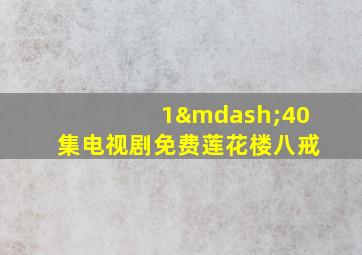 1&mdash;40
集电视剧免费莲花楼八戒